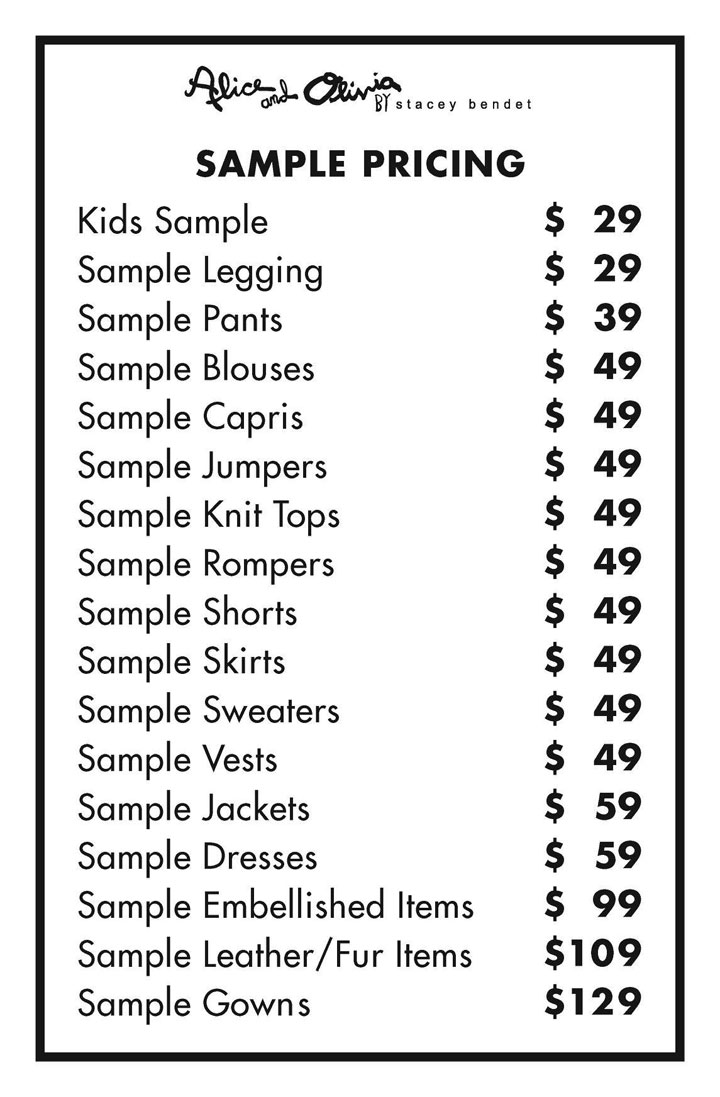 Alice and Olivia BY stacey bendet

SAMPLE PRICING

| | |
|---|---|
| Kids Sample | \$ 29 |
| Sample Legging | \$ 29 |
| Sample Pants | \$ 39 |
| Sample Blouses | \$ 49 |
| Sample Capris | \$ 49 |
| Sample Jumpers | \$ 49 |
| Sample Knit Tops | \$ 49 |
| Sample Rompers | \$ 49 |
| Sample Shorts | \$ 49 |
| Sample Skirts | \$ 49 |
| Sample Sweaters | \$ 49 |
| Sample Vests | \$ 49 |
| Sample Jackets | \$ 59 |
| Sample Dresses | \$ 59 |
| Sample Embellished Items | \$ 99 |
| Sample Leather/Fur Items | \$109 |
| Sample Gowns | \$129 |